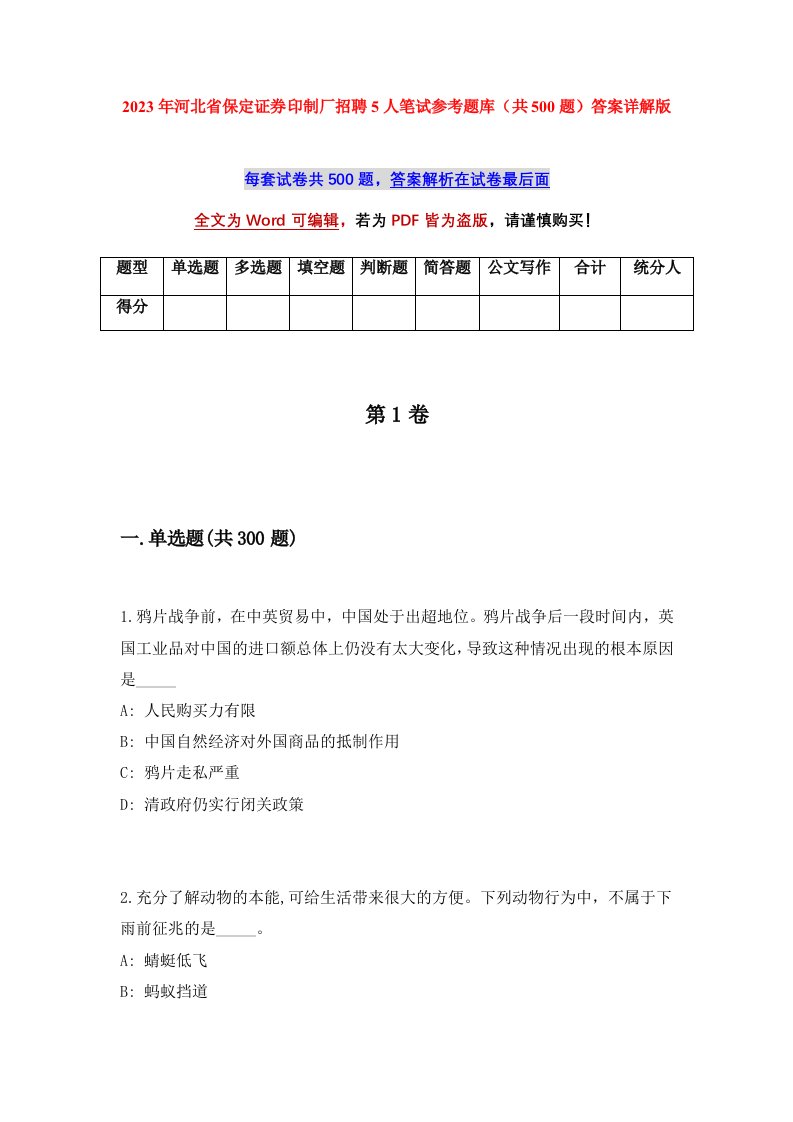 2023年河北省保定证券印制厂招聘5人笔试参考题库（共500题）答案详解版

每套试卷共500题，答案解析在试卷最后面

全文为Word可编辑，若为PDF皆为盗版，请谨慎购买！

| 题型 | 单选题 | 多选题 | 填空题 | 判断题 | 简答题 | 公文写作 | 合计 | 统分人 |
|---|---|---|---|---|---|---|---|---|
| 得分 | | | | | | | | |

第1卷

一.单选题(共300题)

1.鸦片战争前，在中英贸易中，中国处于出超地位。鸦片战争后一段时间内，英国工业品对中国的进口额总体上仍没有太大变化，导致这种情况出现的根本原因是_____

A: 人民购买力有限

B: 中国自然经济对外国商品的抵制作用

C: 鸦片走私严重

D: 清政府仍实行闭关政策

2.充分了解动物的本能,可给生活带来很大的方便。下列动物行为中，不属于下雨前征兆的是_____。

A: 蜻蜓低飞

B: 蚂蚁挡道